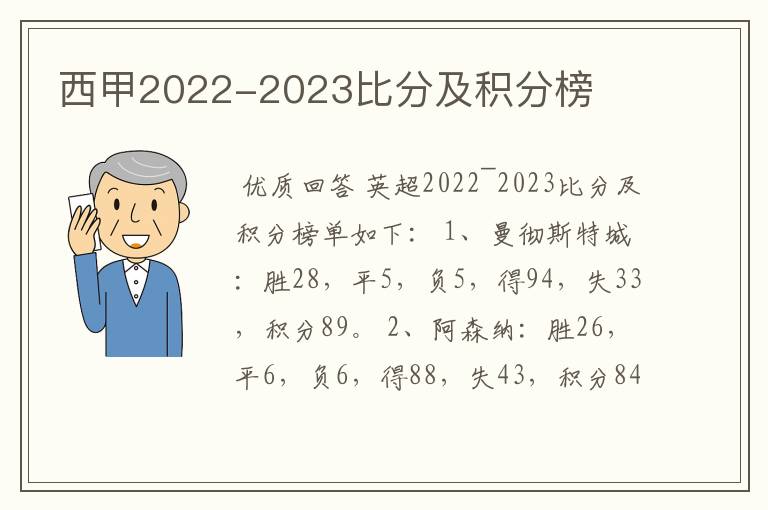 西甲2022-2023比分及积分榜

优质回答 英超2022¯2023比分及积分榜单如下： 1、曼彻斯特城：胜28，平5，负5，得94，失33，积分89。 2、阿森纳：胜26，平6，负6，得88，失43，积分84